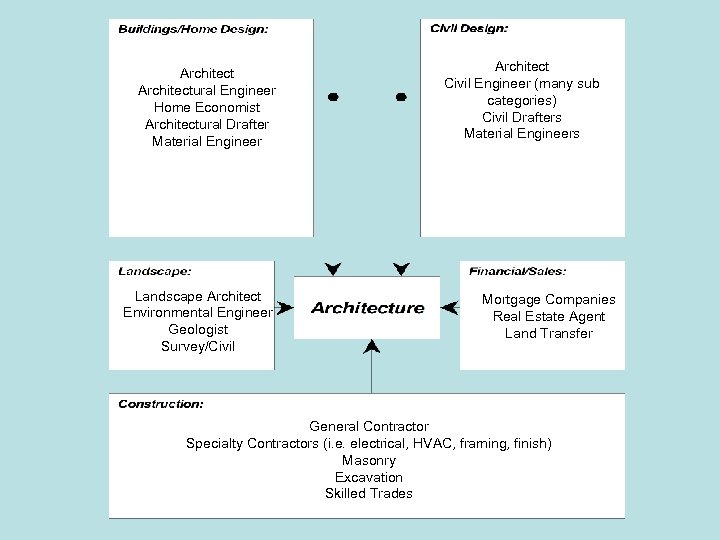 Buildings/Home Design:

Architect
Architectural Engineer
Home Economist
Architectural Drafter
Material Engineer

Civil Design:

Architect
Civil Engineer (many sub categories)
Civil Drafters
Material Engineers

Landscape:

Landscape Architect
Environmental Engineer
Geologist
Survey/Civil

Architecture

Financial/Sales:

Mortgage Companies
Real Estate Agent
Land Transfer

Construction:

General Contractor
Specialty Contractors (i.e. electrical, HVAC, framing, finish)
Masonry
Excavation
Skilled Trades